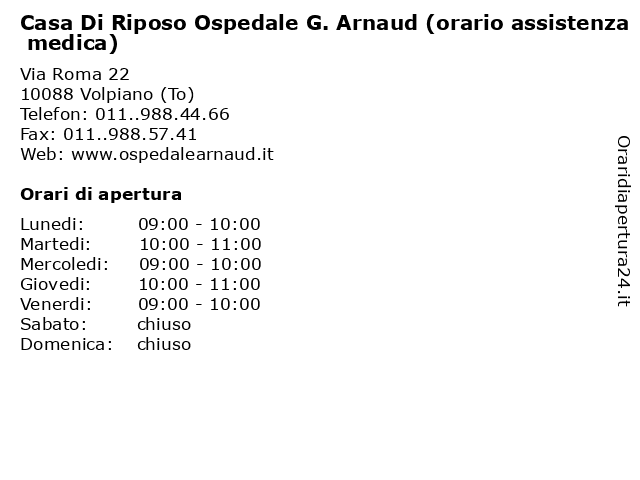 Casa Di Riposo Ospedale G. Arnaud (orario assistenza medica)

Via Roma 22
10088 Volpiano (To)
Telefon: 011..988.44.66
Fax: 011..988.57.41
Web: www.ospedalearnaud.it

Orari di apertura

| | |
|---|---|
| Lunedi: | 09:00 - 10:00 |
| Martedi: | 10:00 - 11:00 |
| Mercoledi: | 09:00 - 10:00 |
| Giovedi: | 10:00 - 11:00 |
| Venerdi: | 09:00 - 10:00 |
| Sabato: | chiuso |
| Domenica: | chiuso |

Oraridiapertura24.it